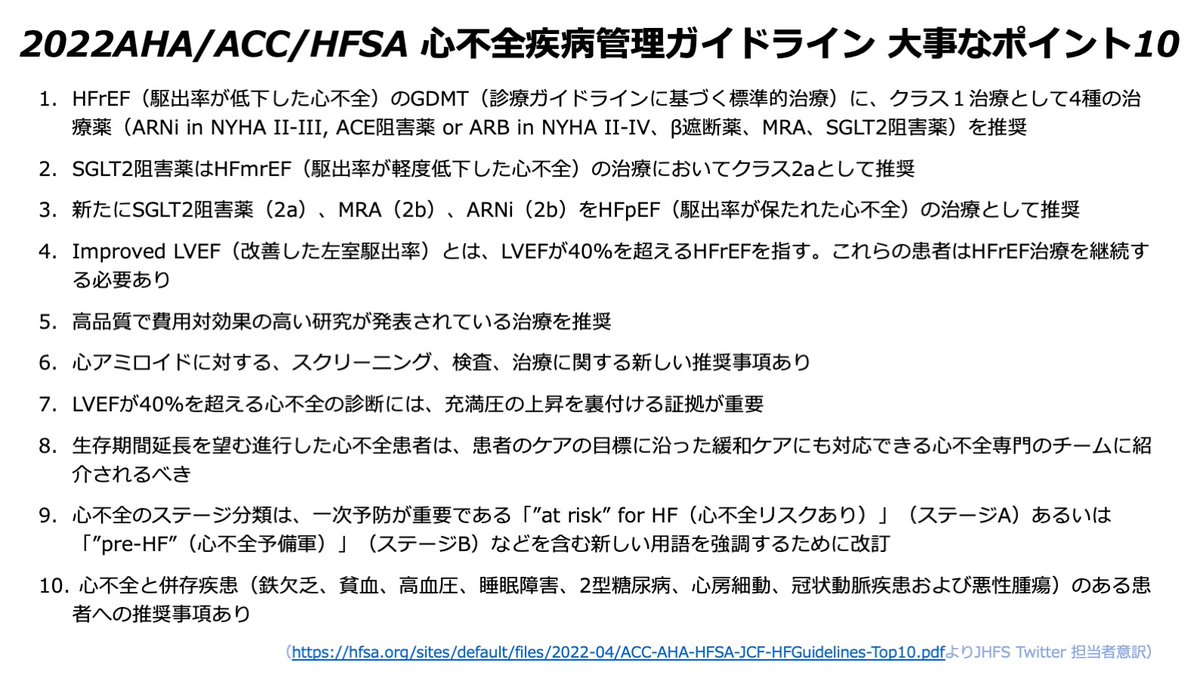 2022AHA/ACC/HFSA 心不全疾病管理ガイドライン 大事なポイント10

1. HFrEF（駆出率が低下した心不全）のGDMT（診療ガイドラインに基づく標準的治療）に、クラス１治療として4種の治療薬（ARNi in NYHA II-III, ACE阻害薬 or ARB in NYHA II-IV、β遮断薬、MRA、SGLT2阻害薬）を推奨

2. SGLT2阻害薬はHFmrEF（駆出率が軽度低下した心不全）の治療においてクラス2aとして推奨

3. 新たにSGLT2阻害薬（2a）、MRA（2b）、ARNi（2b）をHFpEF（駆出率が保たれた心不全）の治療として推奨

4. Improved LVEF（改善した左室駆出率）とは、LVEFが40%を超えるHFrEFを指す。これらの患者はHFrEF治療を継続する必要あり

5. 高品質で費用対効果の高い研究が発表されている治療を推奨

6. 心アミロイドに対する、スクリーニング、検査、治療に関する新しい推奨事項あり

7. LVEFが40%を超える心不全の診断には、充満圧の上昇を裏付ける証拠が重要

8. 生存期間延長を望む進行した心不全患者は、患者のケアの目標に沿った緩和ケアにも対応できる心不全専門のチームに紹介されるべき

9. 心不全のステージ分類は、一次予防が重要である「”at risk” for HF（心不全リスクあり）」（ステージA）あるいは「”pre-HF”（心不全予備軍）」（ステージB）などを含む新しい用語を強調するために改訂

10. 心不全と併存疾患（鉄欠乏、貧血、高血圧、睡眠障害、2型糖尿病、心房細動、冠状動脈疾患および悪性腫瘍）のある患者への推奨事項あり

（https://hfsa.org/sites/default/files/2022-04/ACC-AHA-HFSA-JCF-HFGuidelines-Top10.pdfよりJHFS Twitter 担当者意訳）